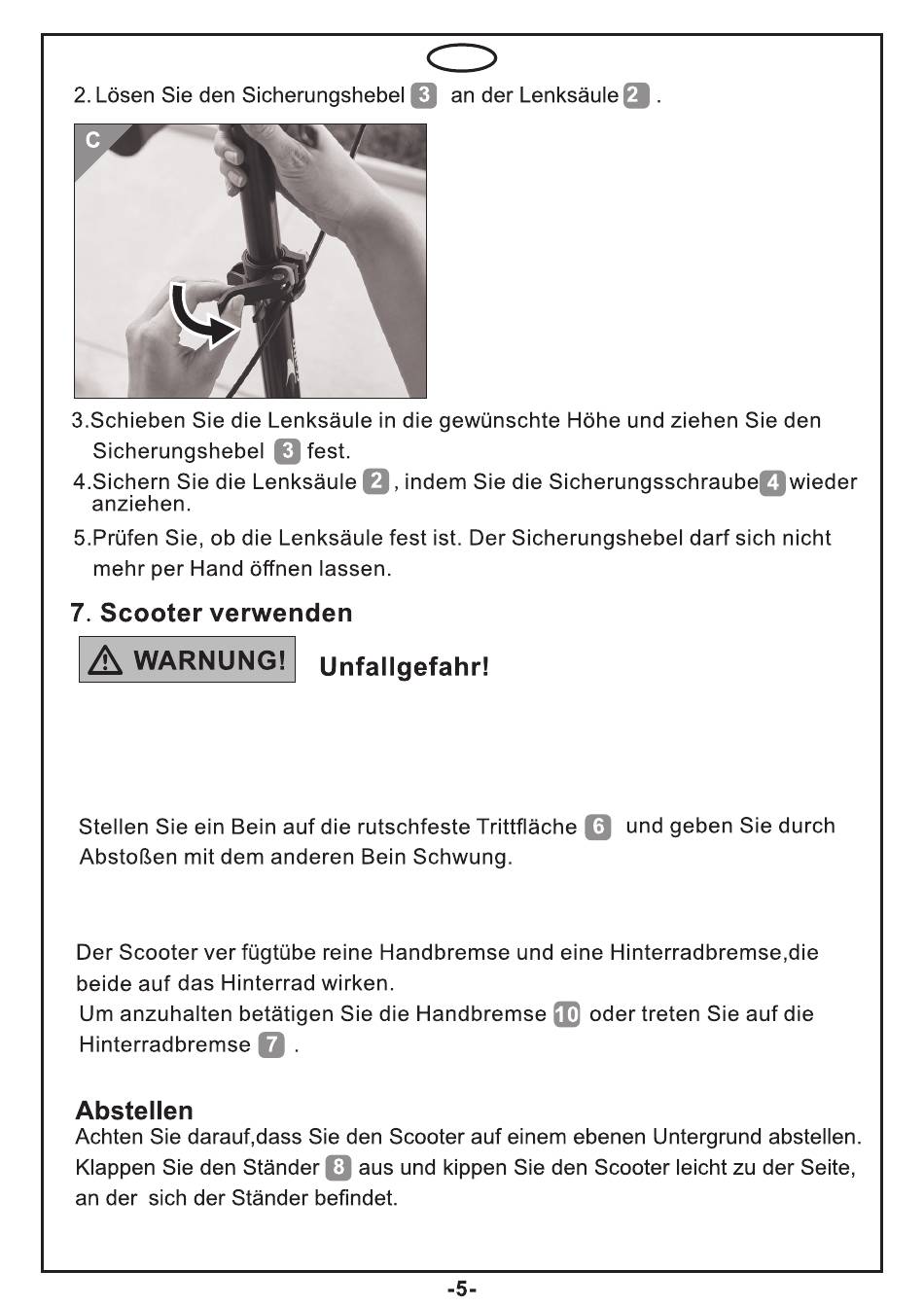 2. Lösen Sie den Sicherungshebel 3 an der Lenksäule 2 .

C

3.Schieben Sie die Lenksäule in die gewünschte Höhe und ziehen Sie den Sicherungshebel 3 fest.

4.Sichern Sie die Lenksäule 2 , indem Sie die Sicherungsschraube 4 wieder anziehen.

5.Prüfen Sie, ob die Lenksäule fest ist. Der Sicherungshebel darf sich nicht mehr per Hand öffnen lassen.

7. Scooter verwenden

WARNUNG! Unfallgefahr!

Stellen Sie ein Bein auf die rutschfeste Trittfläche 6 und geben Sie durch Abstoßen mit dem anderen Bein Schwung.

Der Scooter ver fügtübe reine Handbremse und eine Hinterradbremse,die beide auf das Hinterrad wirken.
Um anzuhalten betätigen Sie die Handbremse 10 oder treten Sie auf die Hinterradbremse 7 .

Abstellen
Achten Sie darauf,dass Sie den Scooter auf einem ebenen Untergrund abstellen. Klappen Sie den Ständer 8 aus und kippen Sie den Scooter leicht zu der Seite, an der sich der Ständer befindet.

-5-